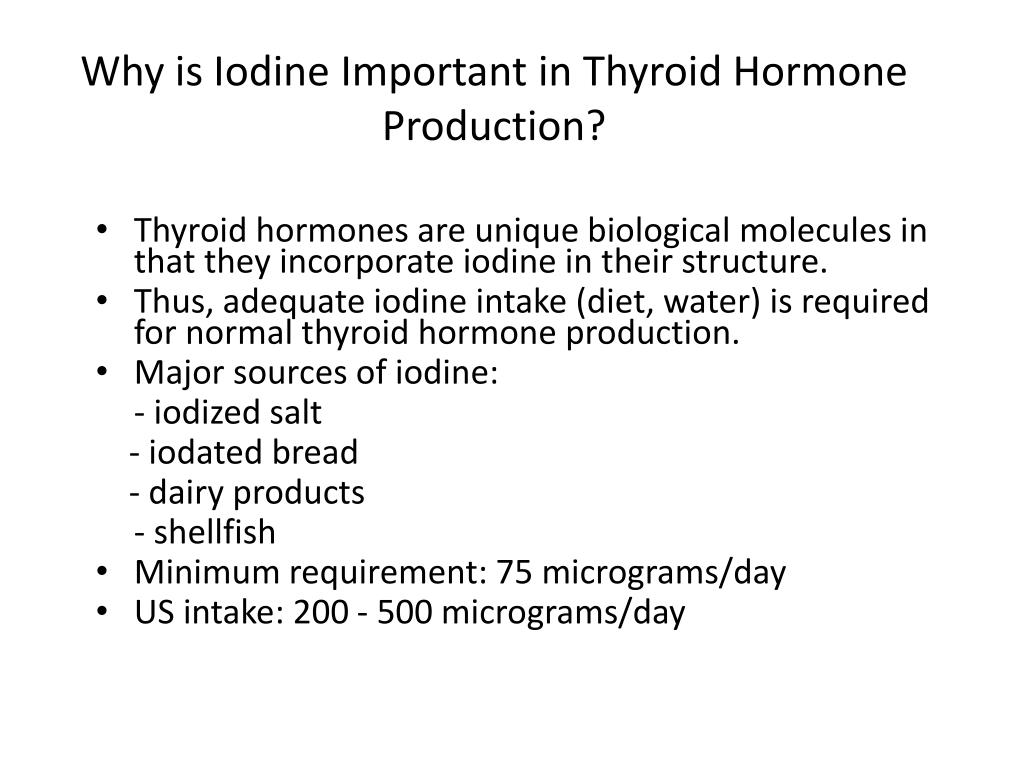 Why is Iodine Important in Thyroid Hormone Production?

• Thyroid hormones are unique biological molecules in that they incorporate iodine in their structure.
• Thus, adequate iodine intake (diet, water) is required for normal thyroid hormone production.
• Major sources of iodine:
- iodized salt
- iodated bread
- dairy products
- shellfish
• Minimum requirement: 75 micrograms/day
• US intake: 200 - 500 micrograms/day